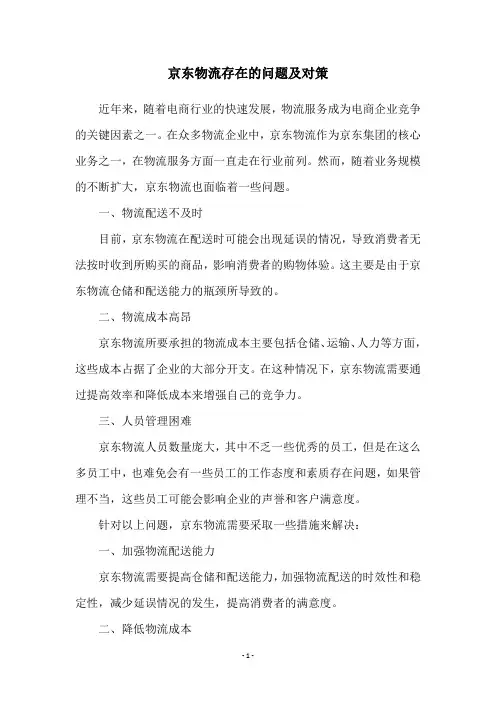 京东物流存在的问题及对策

近年来，随着电商行业的快速发展，物流服务成为电商企业竞争的关键因素之一。在众多物流企业中，京东物流作为京东集团的核心业务之一，在物流服务方面一直走在行业前列。然而，随着业务规模的不断扩大，京东物流也面临着一些问题。

一、物流配送不及时

目前，京东物流在配送时可能会出现延误的情况，导致消费者无法按时收到所购买的商品，影响消费者的购物体验。这主要是由于京东物流仓储和配送能力的瓶颈所导致的。

二、物流成本高昂

京东物流所要承担的物流成本主要包括仓储、运输、人力等方面，这些成本占据了企业的大部分开支。在这种情况下，京东物流需要通过提高效率和降低成本来增强自己的竞争力。

三、人员管理困难

京东物流人员数量庞大，其中不乏一些优秀的员工，但是在这么多员工中，也难免会有一些员工的工作态度和素质存在问题，如果管理不当，这些员工可能会影响企业的声誉和客户满意度。

针对以上问题，京东物流需要采取一些措施来解决：

一、加强物流配送能力

京东物流需要提高仓储和配送能力，加强物流配送的时效性和稳定性，减少延误情况的发生，提高消费者的满意度。

二、降低物流成本

- 1 -